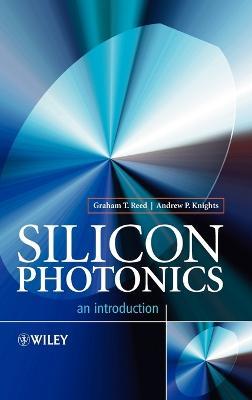 Graham T. Reed | Andrew P. Knights

SILICON PHOTONICS

an introduction

WILEY